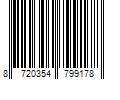 8 720354 799178